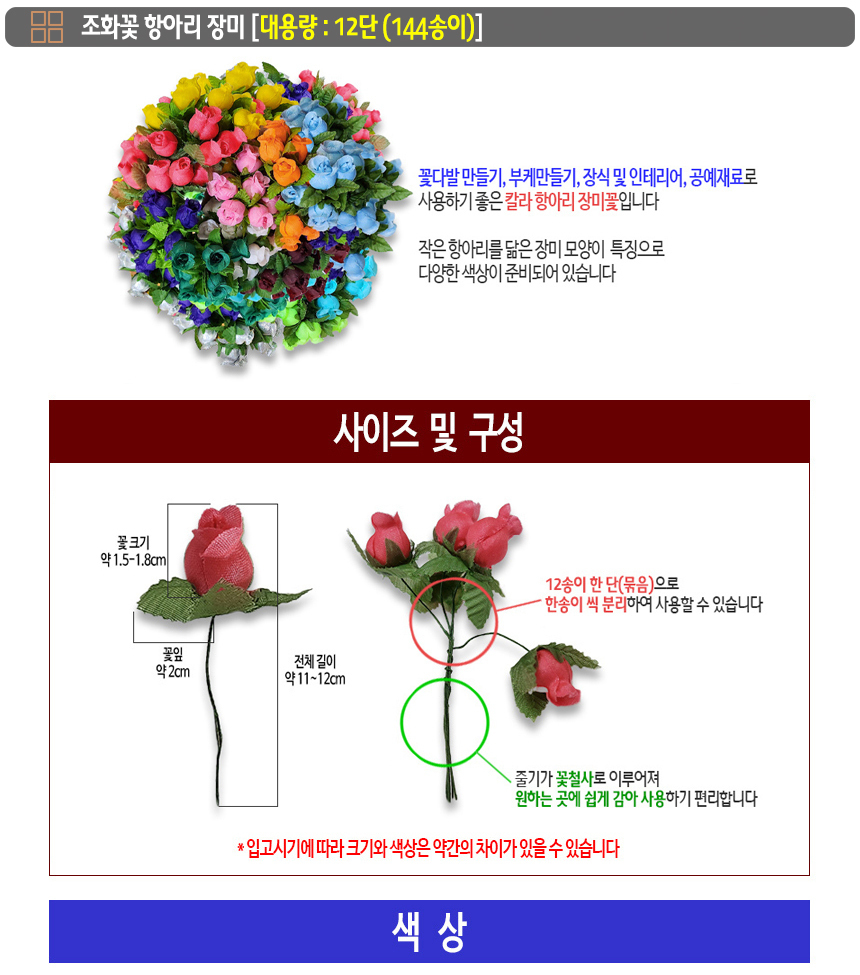 조화꽃 항아리 장미 [대용량 : 12단 (144송이)]

꽃다발 만들기, 부케만들기, 장식 및 인테리어, 공예재료로 사용하기 좋은 칼라 항아리 장미꽃입니다

작은 항아리를 닮은 장미 모양이 특징으로 다양한 색상이 준비되어 있습니다

사이즈 및 구성

꽃 크기
약 1.5~1.8cm

꽃잎
약 2cm

전체 길이
약 11~12cm

12송이 한 단(묶음)으로
한송이 씩 분리하여 사용할 수 있습니다

줄기가 꽃철사로 이루어져
원하는 곳에 쉽게 감아 사용하기 편리합니다

* 입고시기에 따라 크기와 색상은 약간의 차이가 있을 수 있습니다

색 상